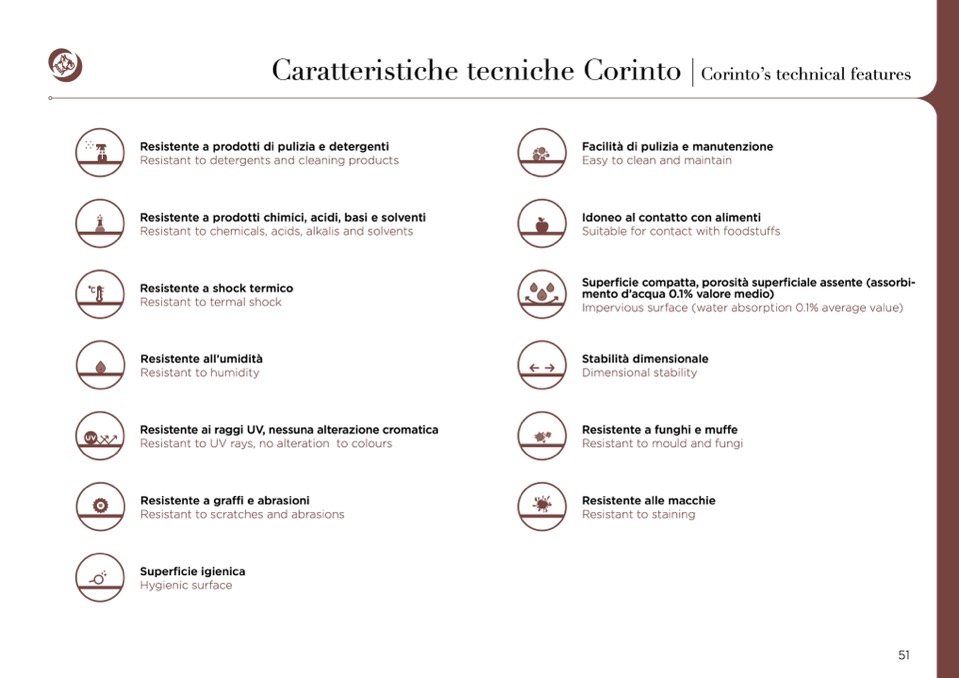 Caratteristiche tecniche Corinto | Corinto's technical features

Resistente a prodotti di pulizia e detergenti
Resistant to detergents and cleaning products

Resistente a prodotti chimici, acidi, basi e solventi
Resistant to chemicals, acids, alkalis and solvents

Resistente a shock termico
Resistant to termal shock

Resistente all'umidità
Resistant to humidity

UV
Resistente ai raggi UV, nessuna alterazione cromatica
Resistant to UV rays, no alteration to colours

Resistente a graffi e abrasioni
Resistant to scratches and abrasions

Superficie igienica
Hygienic surface

Facilità di pulizia e manutenzione
Easy to clean and maintain

Idoneo al contatto con alimenti
Suitable for contact with foodstuffs

Superficie compatta, porosità superficiale assente (assorbimento d'acqua 0.1% valore medio)
Impervious surface (water absorption 0.1% average value)

Stabilità dimensionale
Dimensional stability

Resistente a funghi e muffe
Resistant to mould and fungi

Resistente alle macchie
Resistant to staining

51